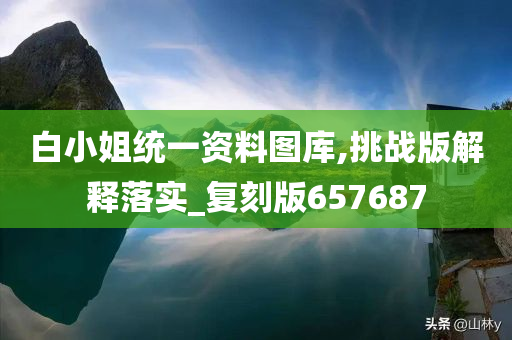 白小姐统一资料图库,挑战版解释落实_复刻版657687

头条 @山林y